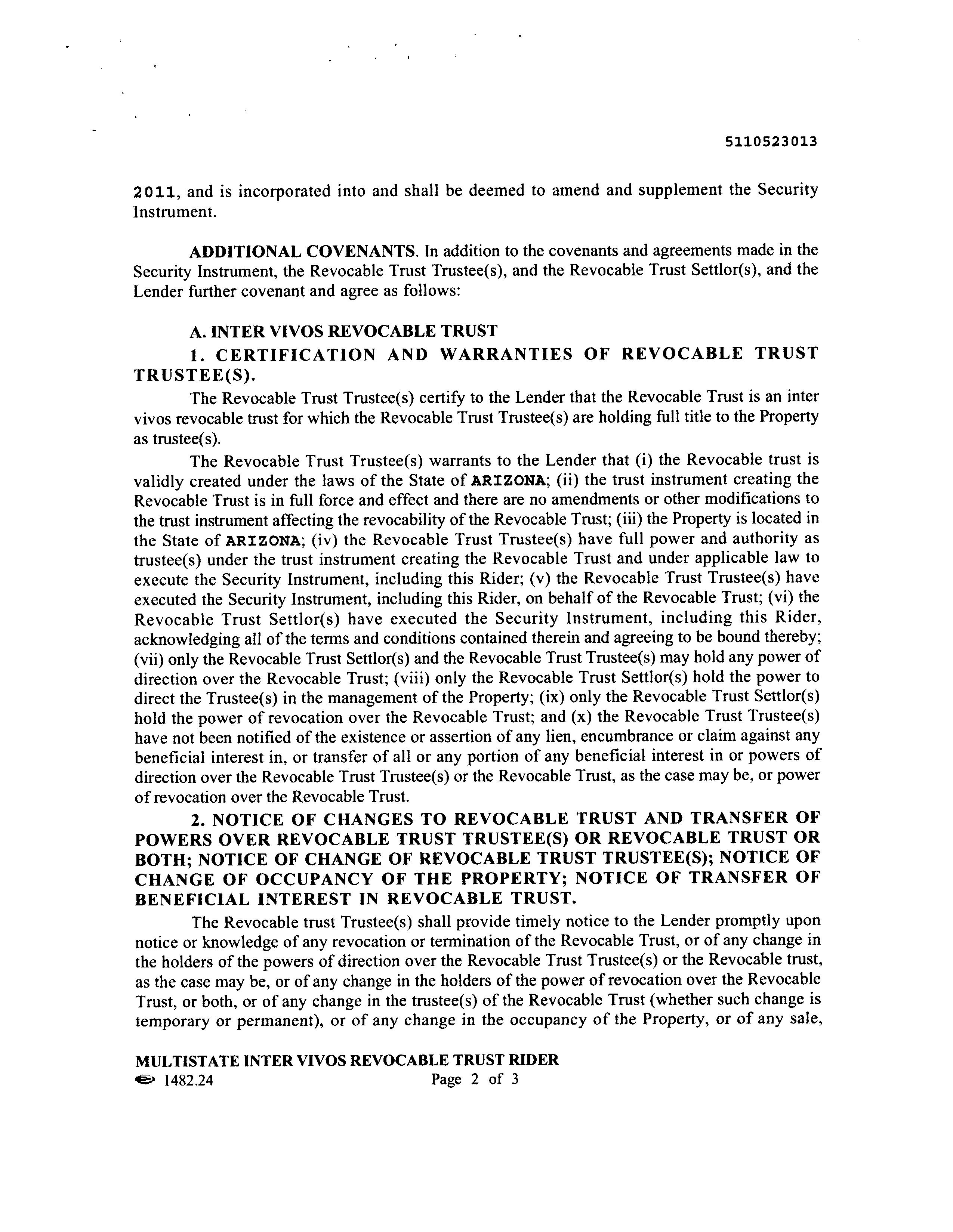 5110523013

2011, and is incorporated into and shall be deemed to amend and supplement the Security Instrument.

ADDITIONAL COVENANTS. In addition to the covenants and agreements made in the Security Instrument, the Revocable Trust Trustee(s), and the Revocable Trust Settlor(s), and the Lender further covenant and agree as follows:

A. INTER VIVOS REVOCABLE TRUST

1. CERTIFICATION AND WARRANTIES OF REVOCABLE TRUST TRUSTEE(S).

The Revocable Trust Trustee(s) certify to the Lender that the Revocable Trust is an inter vivos revocable trust for which the Revocable Trust Trustee(s) are holding full title to the Property as trustee(s).

The Revocable Trust Trustee(s) warrants to the Lender that (i) the Revocable trust is validly created under the laws of the State of ARIZONA; (ii) the trust instrument creating the Revocable Trust is in full force and effect and there are no amendments or other modifications to the trust instrument affecting the revocability of the Revocable Trust; (iii) the Property is located in the State of ARIZONA; (iv) the Revocable Trust Trustee(s) have full power and authority as trustee(s) under the trust instrument creating the Revocable Trust and under applicable law to execute the Security Instrument, including this Rider; (v) the Revocable Trust Trustee(s) have executed the Security Instrument, including this Rider, on behalf of the Revocable Trust; (vi) the Revocable Trust Settlor(s) have executed the Security Instrument, including this Rider, acknowledging all of the terms and conditions contained therein and agreeing to be bound thereby; (vii) only the Revocable Trust Settlor(s) and the Revocable Trust Trustee(s) may hold any power of direction over the Revocable Trust; (viii) only the Revocable Trust Settlor(s) hold the power to direct the Trustee(s) in the management of the Property; (ix) only the Revocable Trust Settlor(s) hold the power of revocation over the Revocable Trust; and (x) the Revocable Trust Trustee(s) have not been notified of the existence or assertion of any lien, encumbrance or claim against any beneficial interest in, or transfer of all or any portion of any beneficial interest in or powers of direction over the Revocable Trust Trustee(s) or the Revocable Trust, as the case may be, or power of revocation over the Revocable Trust.

2. NOTICE OF CHANGES TO REVOCABLE TRUST AND TRANSFER OF POWERS OVER REVOCABLE TRUST TRUSTEE(S) OR REVOCABLE TRUST OR BOTH; NOTICE OF CHANGE OF REVOCABLE TRUST TRUSTEE(S); NOTICE OF CHANGE OF OCCUPANCY OF THE PROPERTY; NOTICE OF TRANSFER OF BENEFICIAL INTEREST IN REVOCABLE TRUST.

The Revocable trust Trustee(s) shall provide timely notice to the Lender promptly upon notice or knowledge of any revocation or termination of the Revocable Trust, or of any change in the holders of the powers of direction over the Revocable Trust Trustee(s) or the Revocable trust, as the case may be, or of any change in the holders of the power of revocation over the Revocable Trust, or both, or of any change in the trustee(s) of the Revocable Trust (whether such change is temporary or permanent), or of any change in the occupancy of the Property, or of any sale,

MULTISTATE INTER VIVOS REVOCABLE TRUST RIDER
1482.24 Page 2 of 3